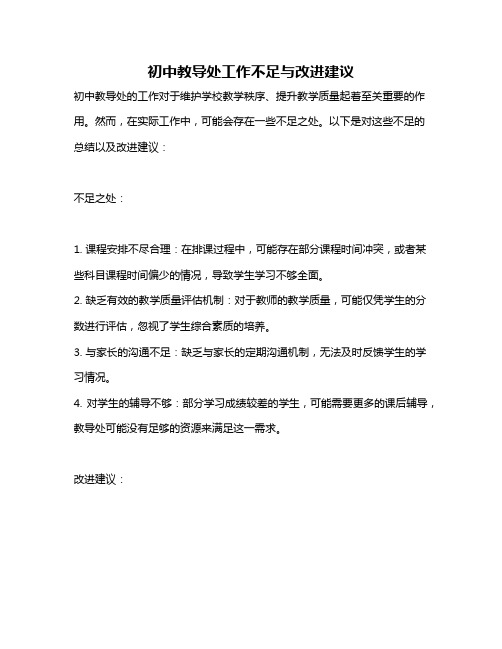 初中教导处工作不足与改进建议

初中教导处的工作对于维护学校教学秩序、提升教学质量起着至关重要的作用。然而，在实际工作中，可能会存在一些不足之处。以下是对这些不足的总结以及改进建议：

不足之处：

1. 课程安排不尽合理：在排课过程中，可能存在部分课程时间冲突，或者某些科目课程时间偏少的情况，导致学生学习不够全面。
2. 缺乏有效的教学质量评估机制：对于教师的教学质量，可能仅凭学生的分数进行评估，忽视了学生综合素质的培养。
3. 与家长的沟通不足：缺乏与家长的定期沟通机制，无法及时反馈学生的学习情况。
4. 对学生的辅导不够：部分学习成绩较差的学生，可能需要更多的课后辅导，教导处可能没有足够的资源来满足这一需求。

改进建议：